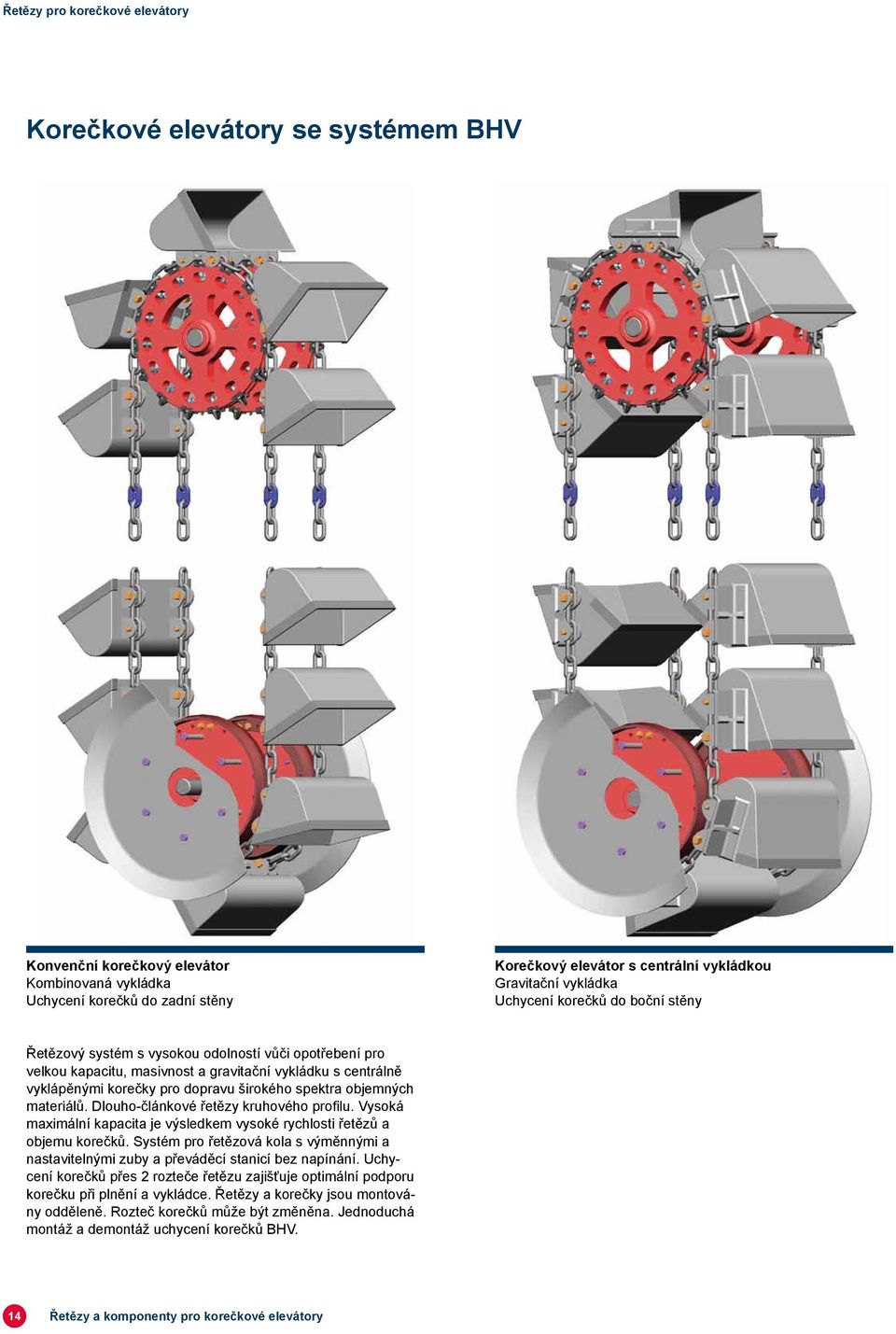 Řetězy pro korečkové elevátory

Korečkové elevátory se systémem BHV

Konvenční korečkový elevátor
Kombinovaná vykládka
Uchycení korečků do zadní stěny

Korečkový elevátor s centrální vykládkou
Gravitační vykládka
Uchycení korečků do boční stěny

Řetězový systém s vysokou odolností vůči opotřebení pro velkou kapacitu, masivnost a gravitační vykládku s centrálně vyklápěnými korečky pro dopravu širokého spektra objemných materiálů. Dlouho-článkové řetězy kruhového profilu. Vysoká maximální kapacita je výsledkem vysoké rychlosti řetězů a objemu korečků. Systém pro řetězová kola s výměnnými a nastavitelnými zuby a převáděcí stanicí bez napínání. Uchycení korečků přes 2 rozteče řetězu zajišťuje optimální podporu korečku při plnění a vykládce. Řetězy a korečky jsou montovány odděleně. Rozteč korečků může být změněna. Jednoduchá montáž a demontáž uchycení korečků BHV.

14 Řetězy a komponenty pro korečkové elevátory